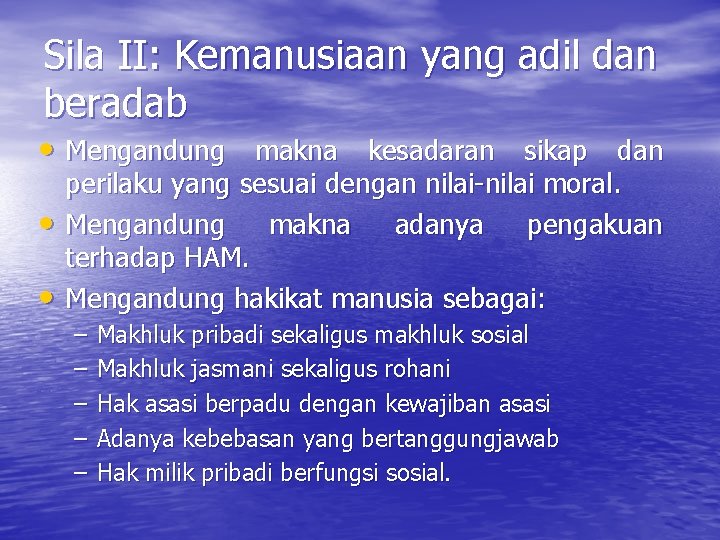 Sila II: Kemanusiaan yang adil dan beradab

• Mengandung makna kesadaran sikap dan perilaku yang sesuai dengan nilai-nilai moral.
• Mengandung makna adanya pengakuan terhadap HAM.
• Mengandung hakikat manusia sebagai:
– Makhluk pribadi sekaligus makhluk sosial
– Makhluk jasmani sekaligus rohani
– Hak asasi berpadu dengan kewajiban asasi
– Adanya kebebasan yang bertanggungjawab
– Hak milik pribadi berfungsi sosial.